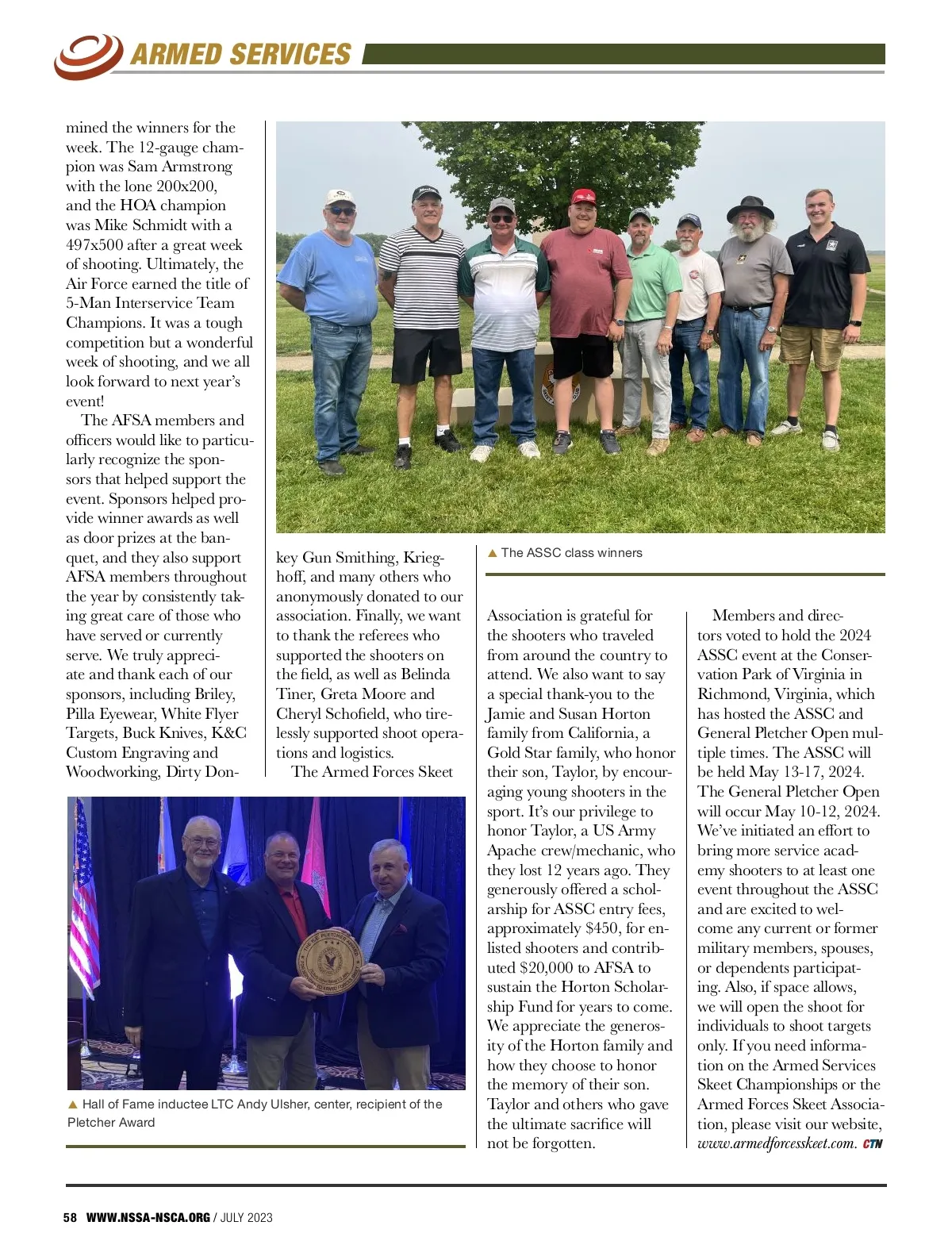 ARMED SERVICES

mined the winners for the week. The 12-gauge champion was Sam Armstrong with the lone 200x200, and the HOA champion was Mike Schmidt with a 497x500 after a great week of shooting. Ultimately, the Air Force earned the title of 5-Man Interservice Team Champions. It was a tough competition but a wonderful week of shooting, and we all look forward to next year's event!

The AFSA members and officers would like to particularly recognize the sponsors that helped support the event. Sponsors helped provide winner awards as well as door prizes at the banquet, and they also support AFSA members throughout the year by consistently taking great care of those who have served or currently serve. We truly appreciate and thank each of our sponsors, including Briley, Pilla Eyewear, White Flyer Targets, Buck Knives, K&C Custom Engraving and Woodworking, Dirty Donkey Gun Smithing, Krieghoff, and many others who anonymously donated to our association. Finally, we want to thank the referees who supported the shooters on the field, as well as Belinda Tiner, Greta Moore and Cheryl Schofield, who tirelessly supported shoot operations and logistics.

The Armed Forces Skeet Association is grateful for the shooters who traveled from around the country to attend. We also want to say a special thank-you to the Jamie and Susan Horton family from California, a Gold Star family, who honor their son, Taylor, by encouraging young shooters in the sport. It's our privilege to honor Taylor, a US Army Apache crew/mechanic, who they lost 12 years ago. They generously offered a scholarship for ASSC entry fees, approximately $450, for enlisted shooters and contributed $20,000 to AFSA to sustain the Horton Scholarship Fund for years to come. We appreciate the generosity of the Horton family and how they choose to honor the memory of their son. Taylor and others who gave the ultimate sacrifice will not be forgotten.

Members and directors voted to hold the 2024 ASSC event at the Conservation Park of Virginia in Richmond, Virginia, which has hosted the ASSC and General Pletcher Open multiple times. The ASSC will be held May 13-17, 2024. The General Pletcher Open will occur May 10-12, 2024. We've initiated an effort to bring more service academy shooters to at least one event throughout the ASSC and are excited to welcome any current or former military members, spouses, or dependents participating. Also, if space allows, we will open the shoot for individuals to shoot targets only. If you need information on the Armed Services Skeet Championships or the Armed Forces Skeet Association, please visit our website, www.armedforcesskeet.com. CTN

▲ The ASSC class winners

▲ Hall of Fame inductee LTC Andy Ulsher, center, recipient of the Pletcher Award

58 WWW.NSSA-NSCA.ORG / JULY 2023